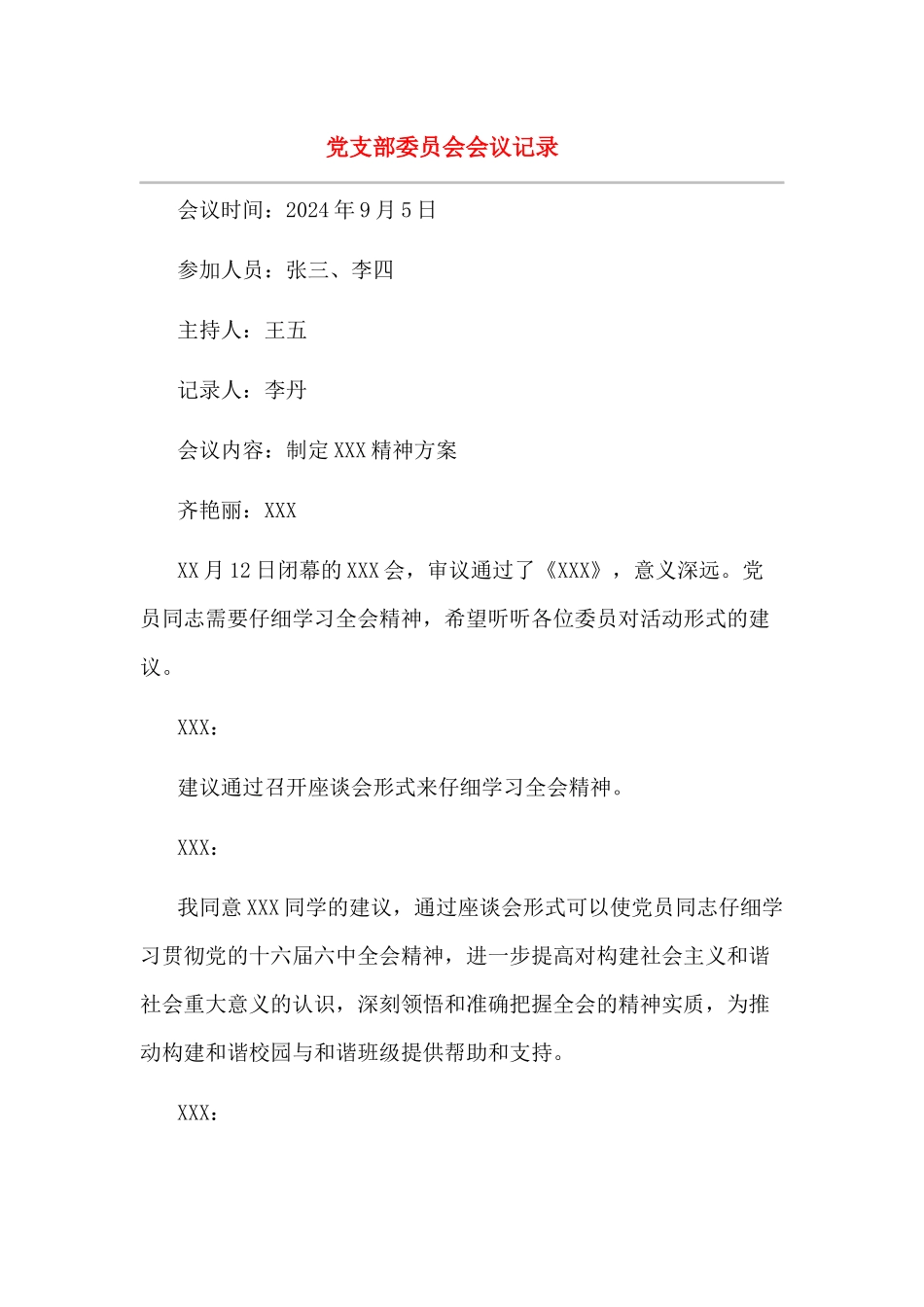 党支部委员会会议记录

会议时间：2024年9月5日

参加人员：张三、李四

主持人：王五

记录人：李丹

会议内容：制定XXX精神方案

齐艳丽：XXX

XX月12日闭幕的XXX会，审议通过了《XXX》，意义深远。党员同志需要仔细学习全会精神，希望听听各位委员对活动形式的建议。

XXX：

建议通过召开座谈会形式来仔细学习全会精神。

XXX：

我同意XXX同学的建议，通过座谈会形式可以使党员同志仔细学习贯彻党的十六届六中全会精神，进一步提高对构建社会主义和谐社会重大意义的认识，深刻领悟和准确把握全会的精神实质，为推动构建和谐校园与和谐班级提供帮助和支持。

XXX：